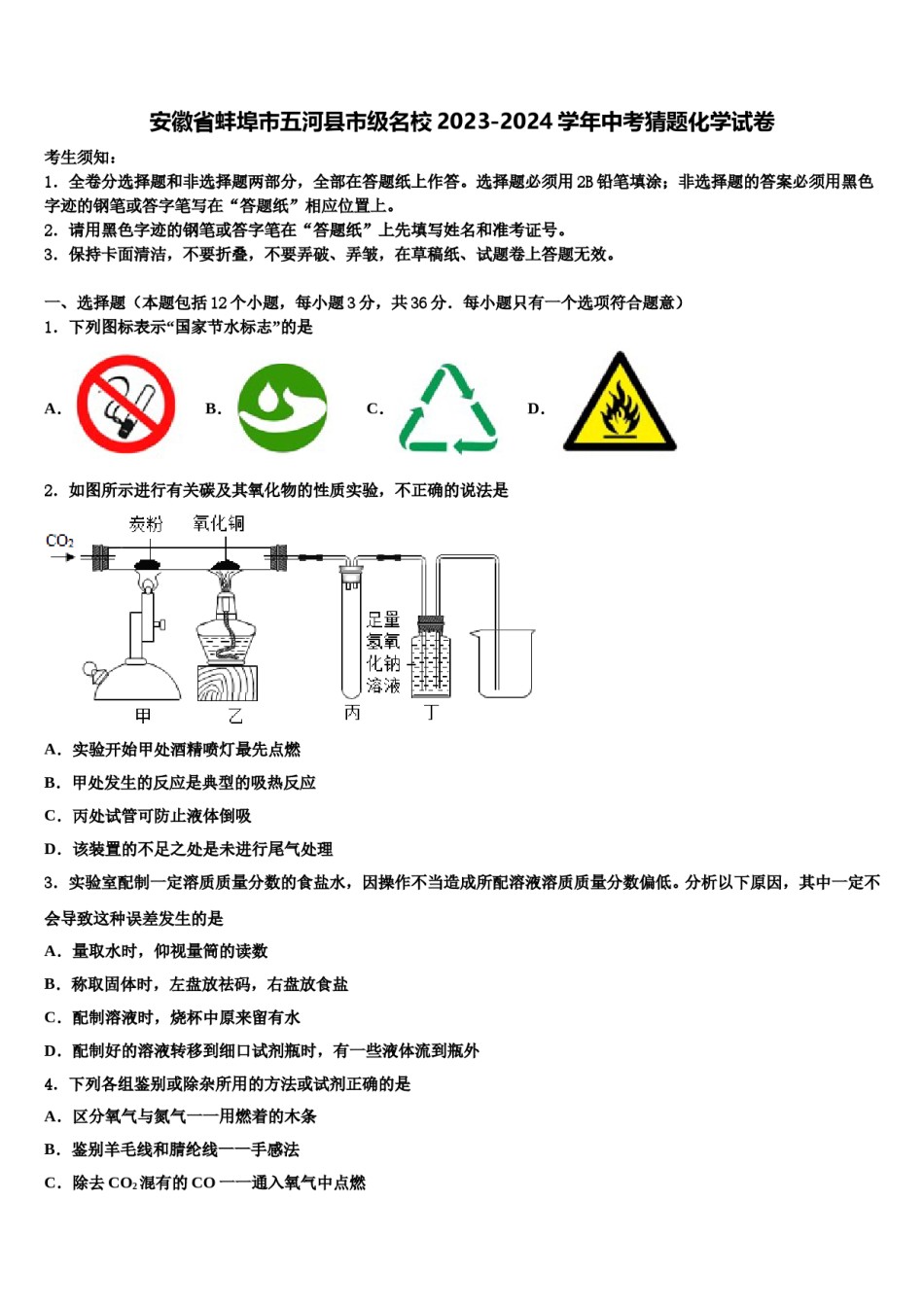 安徽省蚌埠市五河县市级名校 2023-2024 学年中考猜题化学试卷

考生须知：
1．全卷分选择题和非选择题两部分，全部在答题纸上作答。选择题必须用 2B 铅笔填涂；非选择题的答案必须用黑色字迹的钢笔或答字笔写在“答题纸”相应位置上。
2．请用黑色字迹的钢笔或答字笔在“答题纸”上先填写姓名和准考证号。
3．保持卡面清洁，不要折叠，不要弄破、弄皱，在草稿纸、试题卷上答题无效。

一、选择题（本题包括 12 个小题，每小题 3 分，共 36 分．每小题只有一个选项符合题意）
1．下列图标表示“国家节水标志”的是

A. B. C. D.

2．如图所示进行有关碳及其氧化物的性质实验，不正确的说法是

$CO_2$ 炭粉 氧化铜 足量氢氧化钠溶液 甲 乙 丙 丁

A．实验开始甲处酒精喷灯最先点燃
B．甲处发生的反应是典型的吸热反应
C．丙处试管可防止液体倒吸
D．该装置的不足之处是未进行尾气处理
3．实验室配制一定溶质质量分数的食盐水，因操作不当造成所配溶液溶质质量分数偏低。分析以下原因，其中一定不会导致这种误差发生的是
A．量取水时，仰视量筒的读数
B．称取固体时，左盘放祛码，右盘放食盐
C．配制溶液时，烧杯中原来留有水
D．配制好的溶液转移到细口试剂瓶时，有一些液体流到瓶外
4．下列各组鉴别或除杂所用的方法或试剂正确的是
A．区分氧气与氮气——用燃着的木条
B．鉴别羊毛线和腈纶线——手感法
C．除去 $CO_2$ 混有的 CO ——通入氧气中点燃